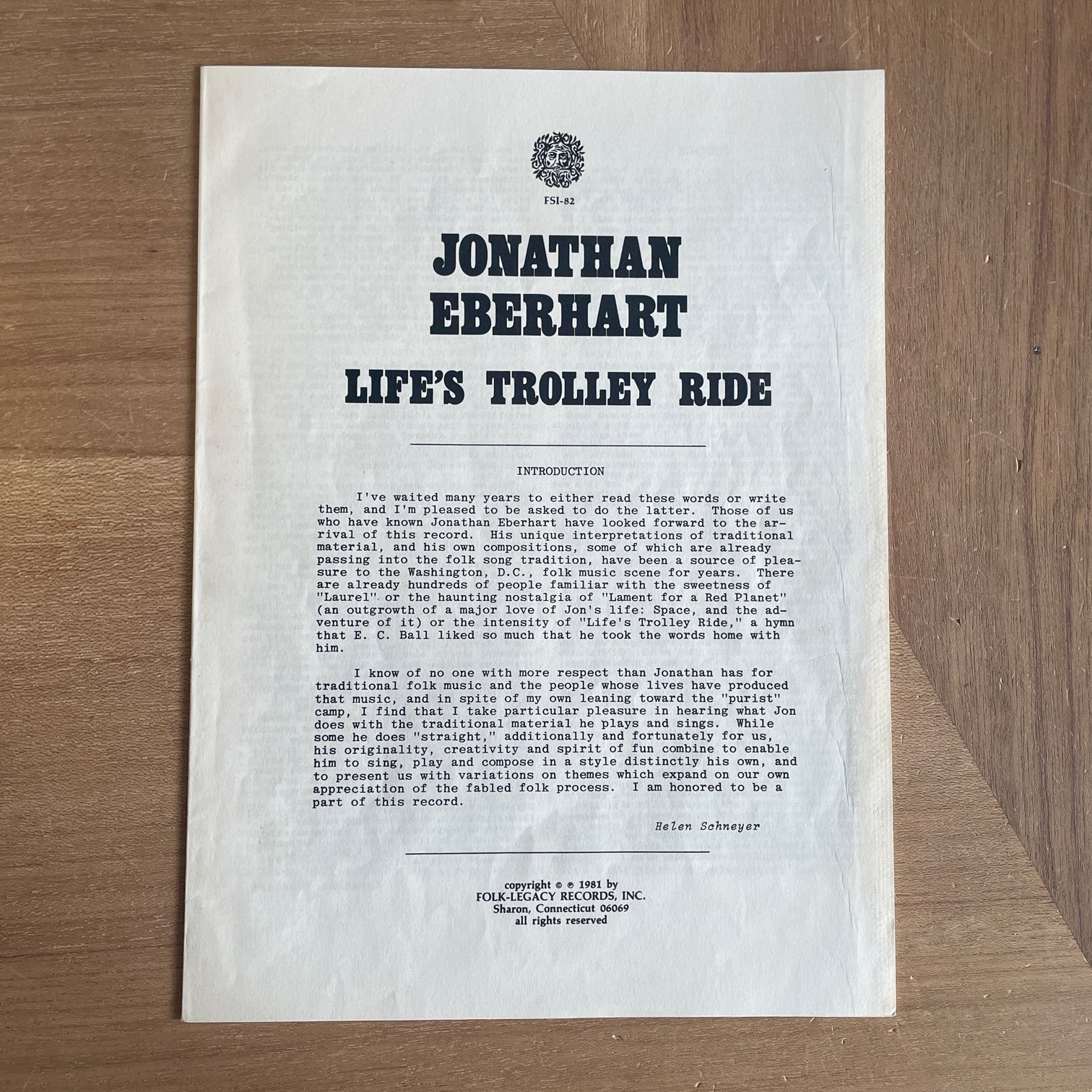 FSI-82

JONATHAN EBERHART

LIFE'S TROLLEY RIDE

INTRODUCTION

I've waited many years to either read these words or write them, and I'm pleased to be asked to do the latter. Those of us who have known Jonathan Eberhart have looked forward to the arrival of this record. His unique interpretations of traditional material, and his own compositions, some of which are already passing into the folk song tradition, have been a source of pleasure to the Washington, D.C., folk music scene for years. There are already hundreds of people familiar with the sweetness of "Laurel" or the haunting nostalgia of "Lament for a Red Planet" (an outgrowth of a major love of Jon's life: Space, and the adventure of it) or the intensity of "Life's Trolley Ride," a hymn that E. C. Ball liked so much that he took the words home with him.

I know of no one with more respect than Jonathan has for traditional folk music and the people whose lives have produced that music, and in spite of my own leaning toward the "purist" camp, I find that I take particular pleasure in hearing what Jon does with the traditional material he plays and sings. While some he does "straight," additionally and fortunately for us, his originality, creativity and spirit of fun combine to enable him to sing, play and compose in a style distinctly his own, and to present us with variations on themes which expand on our own appreciation of the fabled folk process. I am honored to be a part of this record.

Helen Schneyer

copyright © ℗ 1981 by
FOLK-LEGACY RECORDS, INC.
Sharon, Connecticut 06069
all rights reserved